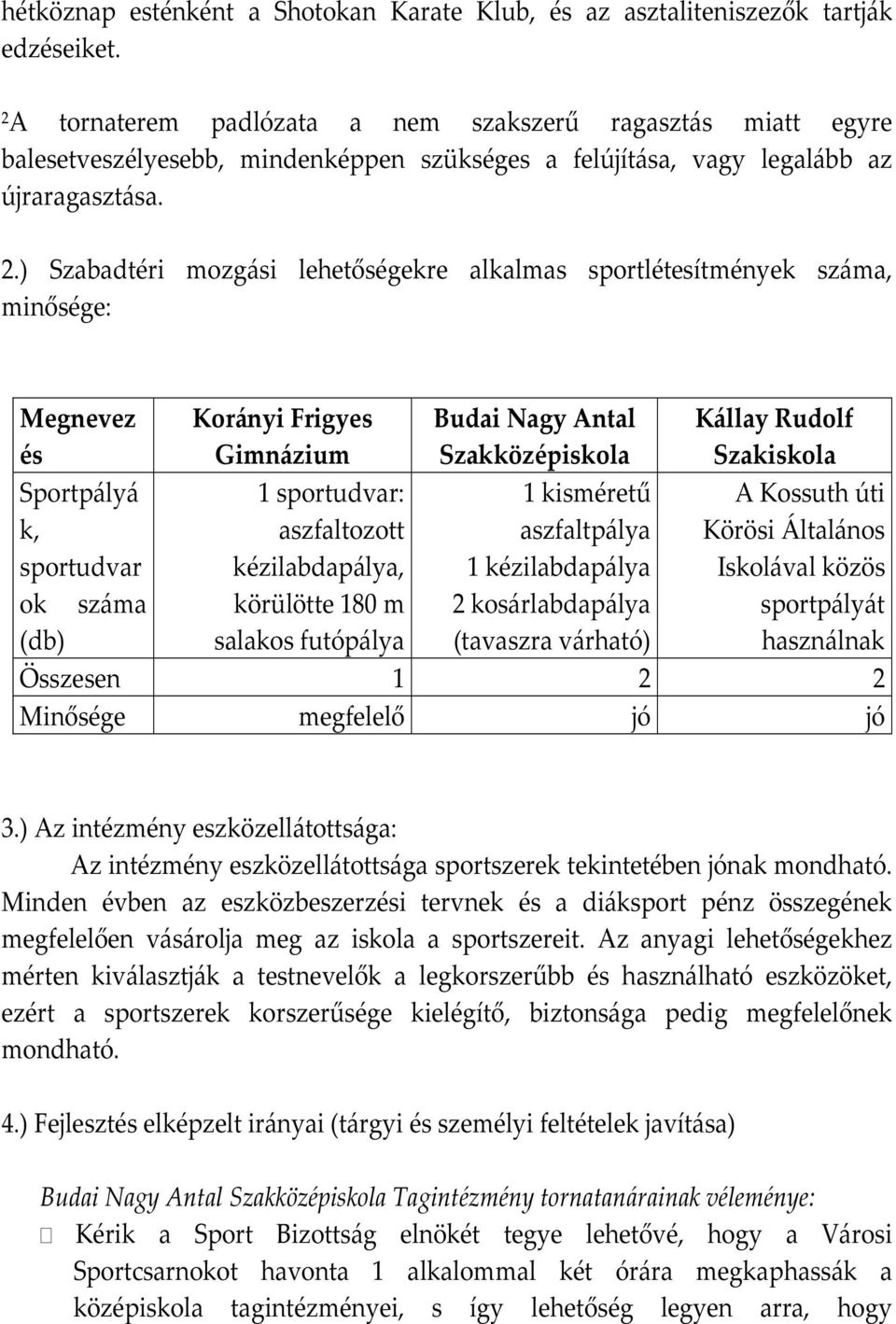 hétköznap esténként a Shotokan Karate Klub, és az asztaliteniszezők tartják edzéseiket.

$^2$A tornaterem padlózata a nem szakszerű ragasztás miatt egyre balesetveszélyesebb, mindenképpen szükséges a felújítása, vagy legalább az újraragasztása.

2.) Szabadtéri mozgási lehetőségekre alkalmas sportlétesítmények száma, minősége:

| Megnevezés | Korányi Frigyes Gimnázium | Budai Nagy Antal Szakközépiskola | Kállay Rudolf Szakiskola |
|---|---|---|---|
| Sportpályák, sportudvarok száma (db) | 1 sportudvar: aszfaltozott kézilabdapálya, körülötte 180 m salakos futópálya | 1 kisméretű aszfaltpálya 1 kézilabdapálya 2 kosárlabdapálya (tavaszra várható) | A Kossuth úti Körösi Általános Iskolával közös sportpályát használnak |
| Összesen | 1 | 2 | 2 |
| Minősége | megfelelő | jó | jó |

3.) Az intézmény eszközellátottsága:
Az intézmény eszközellátottsága sportszerek tekintetében jónak mondható. Minden évben az eszközbeszerzési tervnek és a diáksport pénz összegének megfelelően vásárolja meg az iskola a sportszereit. Az anyagi lehetőségekhez mérten kiválasztják a testnevelők a legkorszerűbb és használható eszközöket, ezért a sportszerek korszerűsége kielégítő, biztonsága pedig megfelelőnek mondható.

4.) Fejlesztés elképzelt irányai (tárgyi és személyi feltételek javítása)

Budai Nagy Antal Szakközépiskola Tagintézmény tornatanárainak véleménye:
 Kérik a Sport Bizottság elnökét tegye lehetővé, hogy a Városi Sportcsarnokot havonta 1 alkalommal két órára megkaphassák a középiskola tagintézményei, s így lehetőség legyen arra, hogy